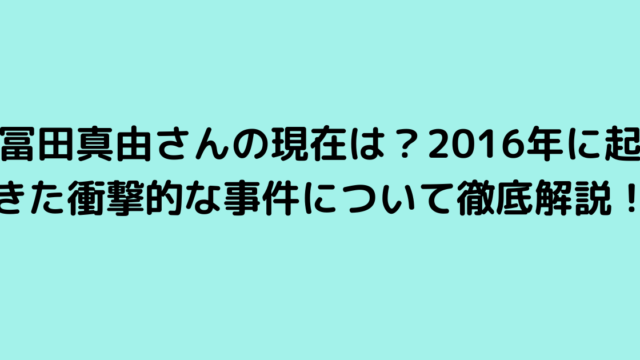 冨田真由さんの現在は？2016年に起きた衝撃的な事件について徹底解説！